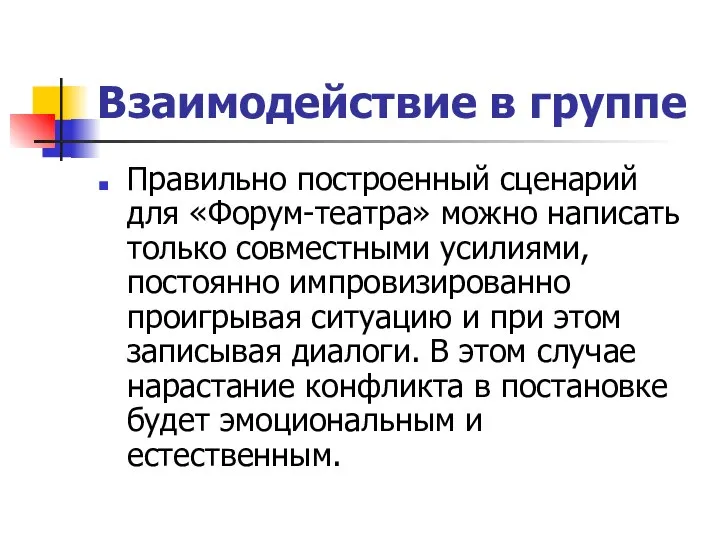 Взаимодействие в группе

Правильно построенный сценарий для «Форум-театра» можно написать только совместными усилиями, постоянно импровизированно проигрывая ситуацию и при этом записывая диалоги. В этом случае нарастание конфликта в постановке будет эмоциональным и естественным.